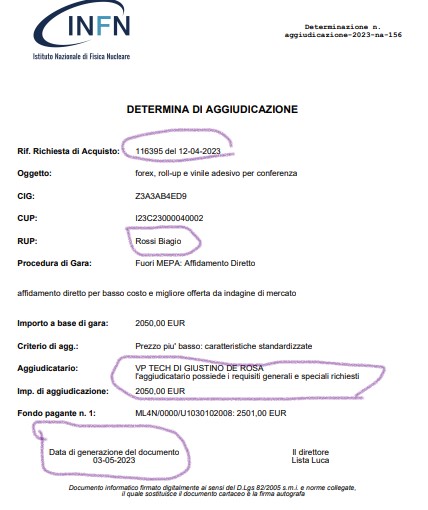 INFN
Istituto Nazionale di Fisica Nucleare

Determinazione n.
aggiudicazione-2023-na-156

DETERMINA DI AGGIUDICAZIONE

Rif. Richiesta di Acquisto: 116395 del 12-04-2023

Oggetto: forex, roll-up e vinile adesivo per conferenza

CIG: Z3A3AB4ED9

CUP: I23C23000040002

RUP: Rossi Biagio

Procedura di Gara: Fuori MEPA: Affidamento Diretto

affidamento diretto per basso costo e migliore offerta da indagine di mercato

Importo a base di gara: 2050,00 EUR

Criterio di agg.: Prezzo piu' basso: caratteristiche standardizzate

Aggiudicatario: VP TECH DI GIUSTINO DE ROSA
l'aggiudicatario possiede i requisiti generali e speciali richiesti

Imp. di aggiudicazione: 2050,00 EUR

Fondo pagante n. 1: ML4N/0000/U1030102008: 2501,00 EUR

Data di generazione del documento
03-05-2023

Il direttore
Lista Luca

Documento informatico firmato digitalmente ai sensi del D.Lgs 82/2005 s.m.i. e norme collegate, il quale sostituisce il documento cartaceo e la firma autografa